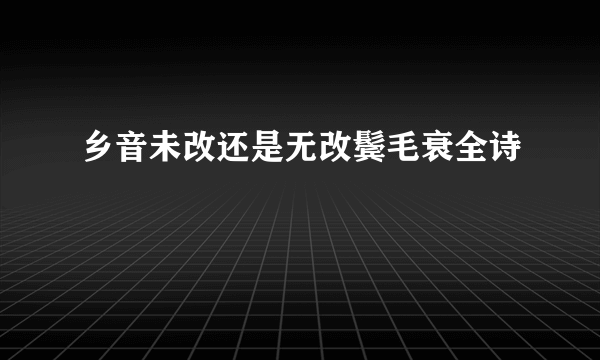 乡音未改还是无改鬓毛衰全诗